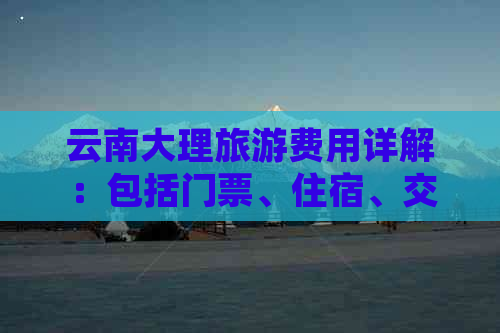 云南大理旅游费用详解：包括门票、住宿、交